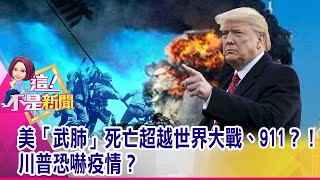 這!不是新聞

美「武肺」死亡超越世界大戰、911？！
川普恐嚇疫情？